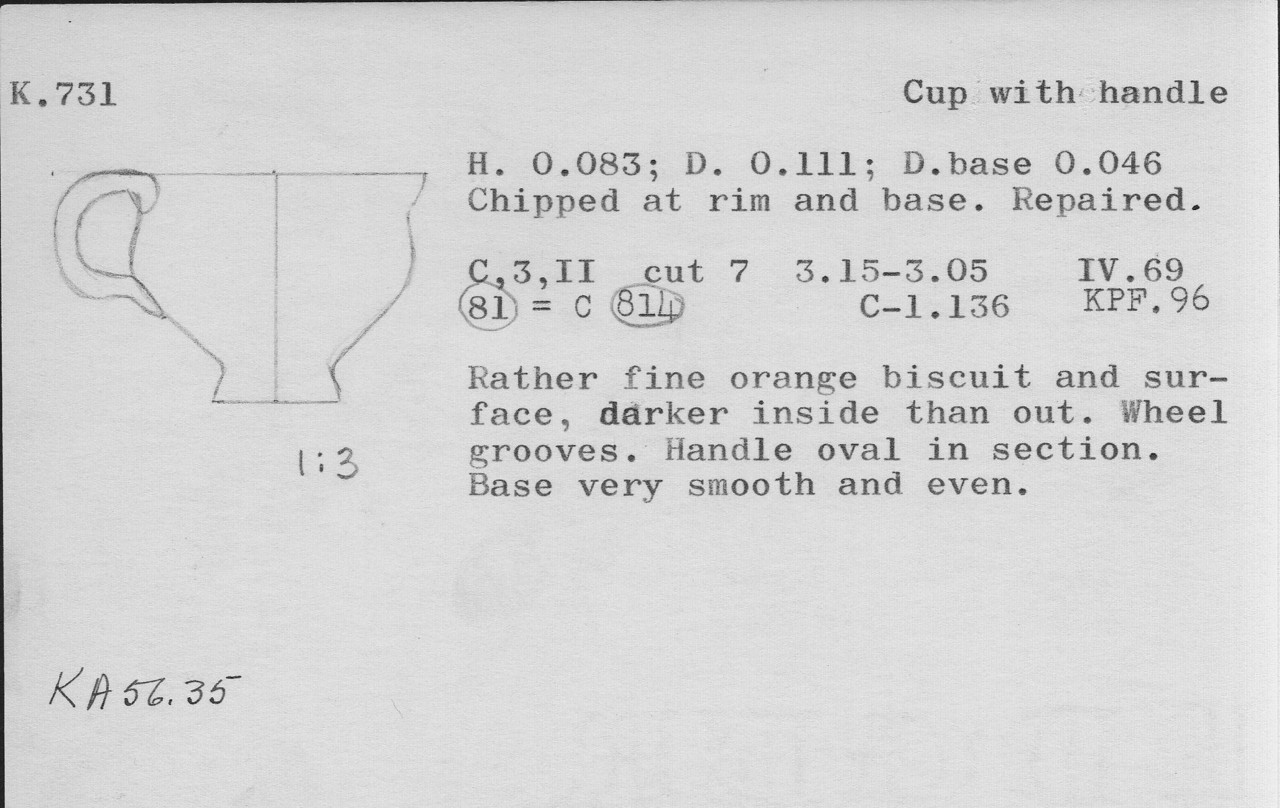 K.731

Cup with handle

H. 0.083; D. 0.111; D.base 0.046
Chipped at rim and base. Repaired.

C,3,II cut 7 3.15-3.05 IV.69
81 = C 814 C-1.136 KPF.96

Rather fine orange biscuit and surface, darker inside than out. Wheel grooves. Handle oval in section. Base very smooth and even.

1:3

KA 56.35